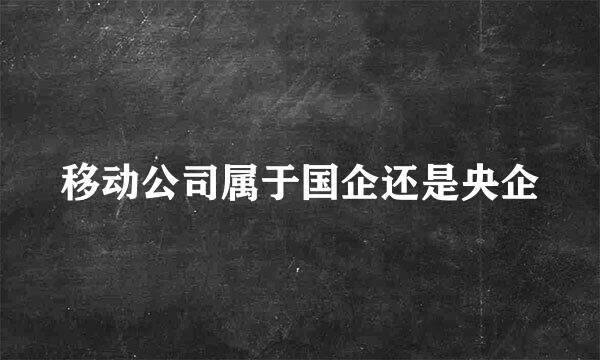 移动公司属于国企还是央企